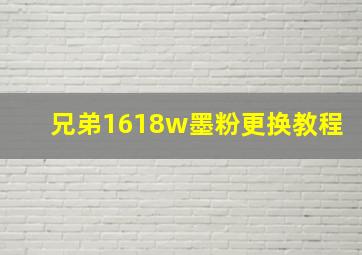 兄弟1618w墨粉更换教程